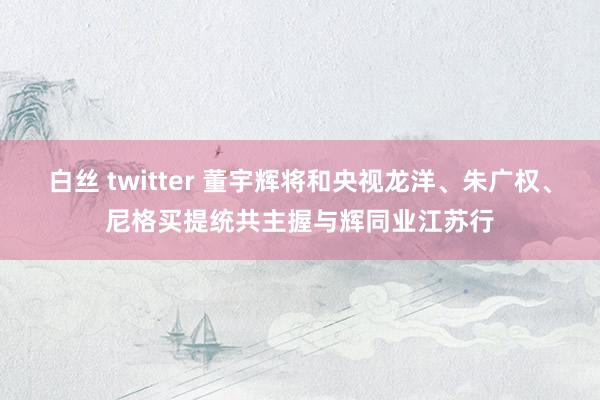 白丝 twitter 董宇辉将和央视龙洋、朱广权、尼格买提统共主握与辉同业江苏行